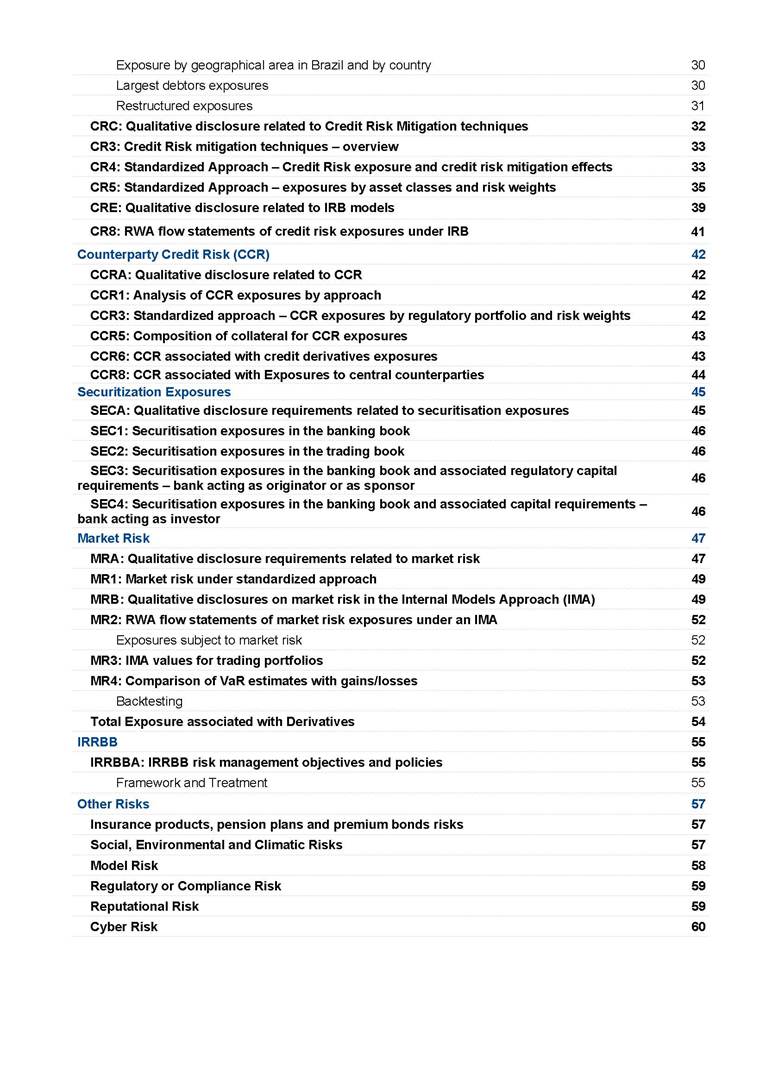 Exposure by geographical area in Brazil and by country 30
Largest debtors exposures 30
Restructured exposures 31
CRC: Qualitative disclosure related to Credit Risk Mitigation techniques 32
CR3: Credit Risk mitigation techniques – overview 33
CR4: Standardized Approach – Credit Risk exposure and credit risk mitigation effects 33
CR5: Standardized Approach – exposures by asset classes and risk weights 35
CRE: Qualitative disclosure related to IRB models 39
CR8: RWA flow statements of credit risk exposures under IRB 41
Counterparty Credit Risk (CCR) 42
CCRA: Qualitative disclosure related to CCR 42
CCR1: Analysis of CCR exposures by approach 42
CCR3: Standardized approach – CCR exposures by regulatory portfolio and risk weights 42
CCR5: Composition of collateral for CCR exposures 43
CCR6: CCR associated with credit derivatives exposures 43
CCR8: CCR associated with Exposures to central counterparties 44
Securitization Exposures 45
SECA: Qualitative disclosure requirements related to securitisation exposures 45
SEC1: Securitisation exposures in the banking book 46
SEC2: Securitisation exposures in the trading book 46
SEC3: Securitisation exposures in the banking book and associated regulatory capital requirements – bank acting as originator or as sponsor 46
SEC4: Securitisation exposures in the banking book and associated capital requirements – bank acting as investor 46
Market Risk 47
MRA: Qualitative disclosure requirements related to market risk 47
MR1: Market risk under standardized approach 49
MRB: Qualitative disclosures on market risk in the Internal Models Approach (IMA) 49
MR2: RWA flow statements of market risk exposures under an IMA 52
Exposures subject to market risk 52
MR3: IMA values for trading portfolios 52
MR4: Comparison of VaR estimates with gains/losses 53
Backtesting 53
Total Exposure associated with Derivatives 54
IRRBB 55
IRRBBA: IRRBB risk management objectives and policies 55
Framework and Treatment 55
Other Risks 57
Insurance products, pension plans and premium bonds risks 57
Social, Environmental and Climatic Risks 57
Model Risk 58
Regulatory or Compliance Risk 59
Reputational Risk 59
Cyber Risk 60